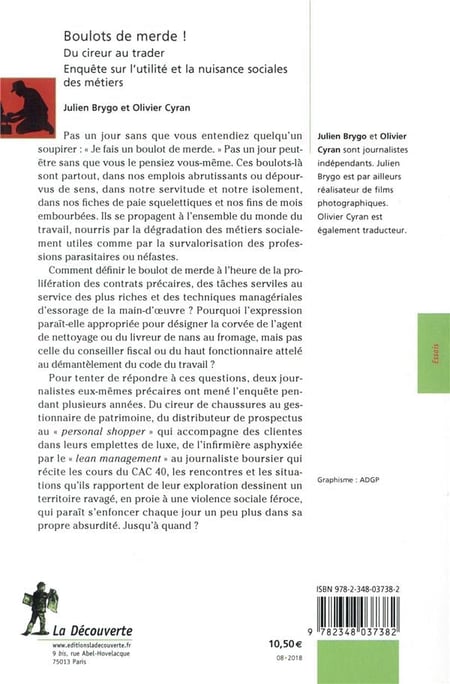 Boulots de merde !
Du cireur au trader
Enquête sur l'utilité et la nuisance sociales des métiers

Julien Brygo et Olivier Cyran

Pas un jour sans que vous entendiez quelqu'un soupirer : « Je fais un boulot de merde. » Pas un jour peut-être sans que vous le pensiez vous-même. Ces boulots-là sont partout, dans nos emplois abrutissants ou dépourvus de sens, dans notre servitude et notre isolement, dans nos fiches de paie squelettiques et nos fins de mois embourbées. Ils se propagent à l'ensemble du monde du travail, nourris par la dégradation des métiers socialement utiles comme par la survalorisation des professions parasitaires ou néfastes.

Comment définir le boulot de merde à l'heure de la prolifération des contrats précaires, des tâches serviles au service des plus riches et des techniques managériales d'essorage de la main-d'œuvre ? Pourquoi l'expression paraît-elle appropriée pour désigner la corvée de l'agent de nettoyage ou du livreur de nans au fromage, mais pas celle du conseiller fiscal ou du haut fonctionnaire attelé au démantèlement du code du travail ?

Pour tenter de répondre à ces questions, deux journalistes eux-mêmes précaires ont mené l'enquête pendant plusieurs années. Du cireur de chaussures au gestionnaire de patrimoine, du distributeur de prospectus au « personal shopper » qui accompagne des clientes dans leurs emplettes de luxe, de l'infirmière asphyxiée par le « lean management » au journaliste boursier qui récite les cours du CAC 40, les rencontres et les situations qu'ils rapportent de leur exploration dessinent un territoire ravagé, en proie à une violence sociale féroce, qui paraît s'enfoncer chaque jour un peu plus dans sa propre absurdité. Jusqu'à quand ?

Julien Brygo et Olivier Cyran sont journalistes indépendants. Julien Brygo est par ailleurs réalisateur de films photographiques. Olivier Cyran est également traducteur.

Essais

Graphisme : ADGP

La Découverte
www.editionsladecouverte.fr
9 bis, rue Abel-Hovelacque
75013 Paris

10,50 €
08-2018

ISBN 978-2-348-03738-2
9 782348 037382